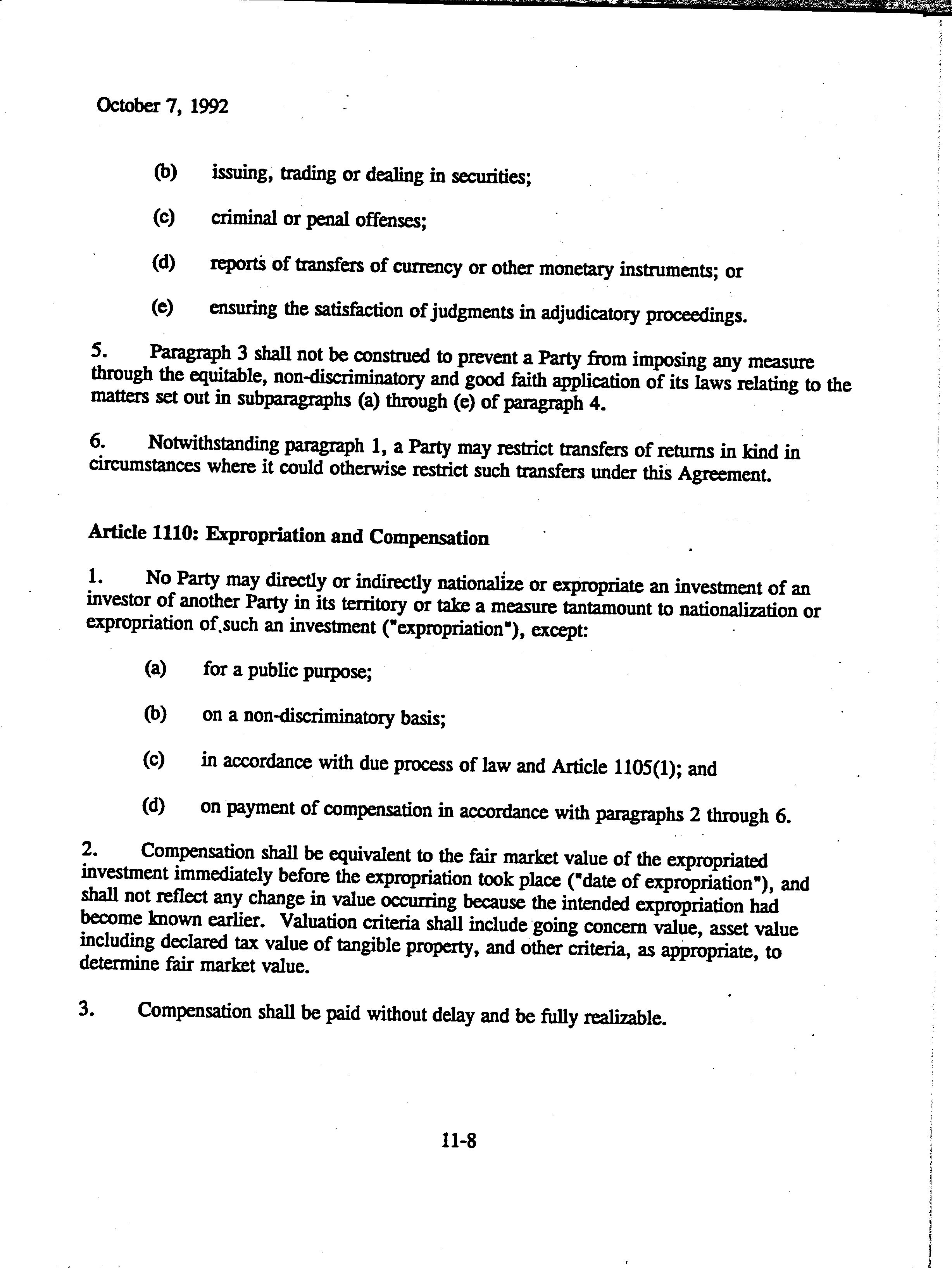 October 7, 1992

(b) issuing, trading or dealing in securities;

(c) criminal or penal offenses;

(d) reports of transfers of currency or other monetary instruments; or

(e) ensuring the satisfaction of judgments in adjudicatory proceedings.

5. Paragraph 3 shall not be construed to prevent a Party from imposing any measure through the equitable, non-discriminatory and good faith application of its laws relating to the matters set out in subparagraphs (a) through (e) of paragraph 4.

6. Notwithstanding paragraph 1, a Party may restrict transfers of returns in kind in circumstances where it could otherwise restrict such transfers under this Agreement.

Article 1110: Expropriation and Compensation

1. No Party may directly or indirectly nationalize or expropriate an investment of an investor of another Party in its territory or take a measure tantamount to nationalization or expropriation of such an investment ("expropriation"), except:

(a) for a public purpose;

(b) on a non-discriminatory basis;

(c) in accordance with due process of law and Article 1105(1); and

(d) on payment of compensation in accordance with paragraphs 2 through 6.

2. Compensation shall be equivalent to the fair market value of the expropriated investment immediately before the expropriation took place ("date of expropriation"), and shall not reflect any change in value occurring because the intended expropriation had become known earlier. Valuation criteria shall include going concern value, asset value including declared tax value of tangible property, and other criteria, as appropriate, to determine fair market value.

3. Compensation shall be paid without delay and be fully realizable.

11-8